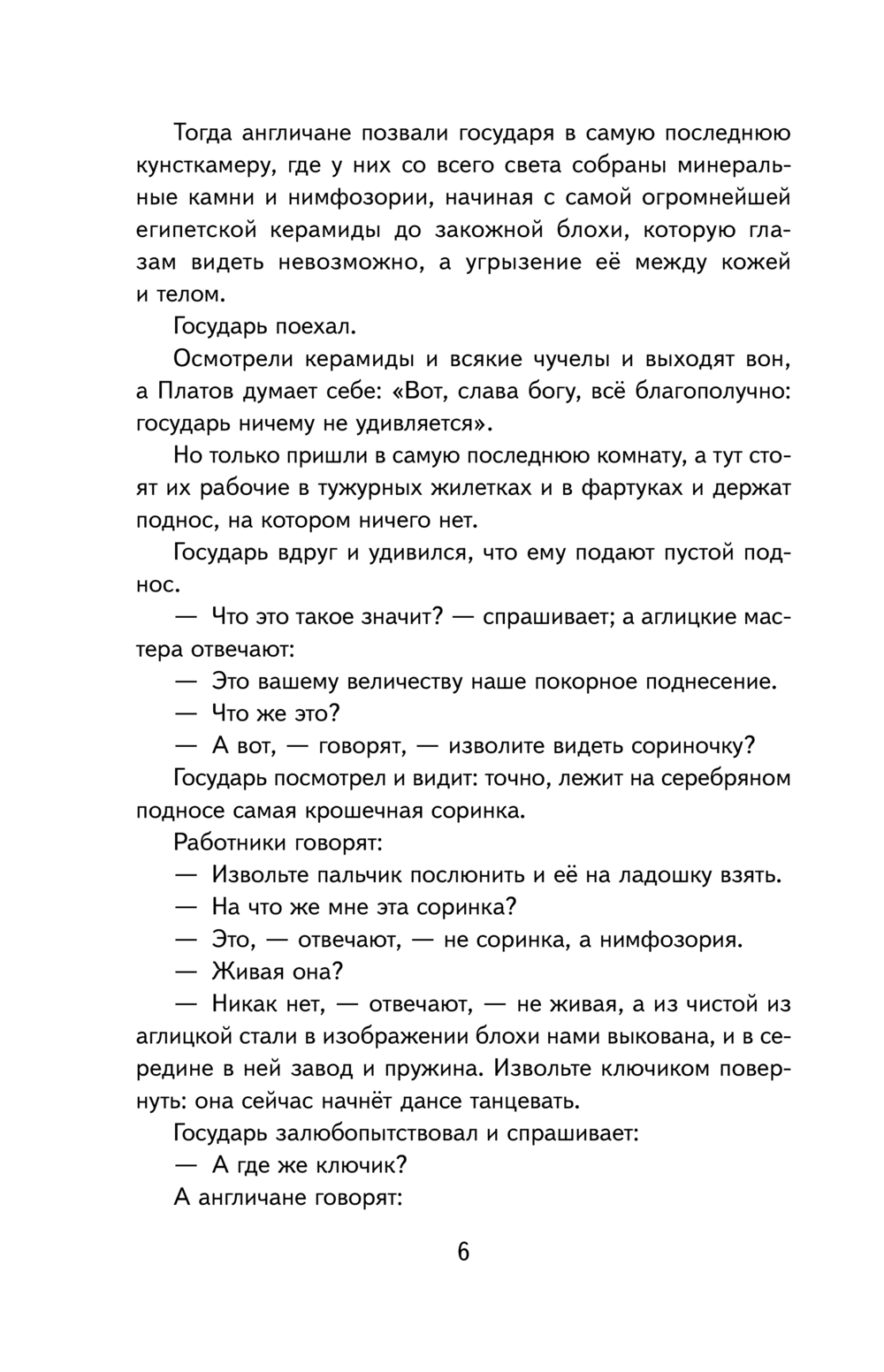 Тогда англичане позвали государя в самую последнюю кунсткамеру, где у них со всего света собраны минеральные камни и нимфозории, начиная с самой огромнейшей египетской керамиды до закожной блохи, которую глазам видеть невозможно, а угрызение её между кожей и телом.

Государь поехал.

Осмотрели керамиды и всякие чучелы и выходят вон, а Платов думает себе: «Вот, слава богу, всё благополучно: государь ничему не удивляется».

Но только пришли в самую последнюю комнату, а тут стоят их рабочие в тужурных жилетках и в фартуках и держат поднос, на котором ничего нет.

Государь вдруг и удивился, что ему подают пустой поднос.

— Что это такое значит? — спрашивает; а аглицкие мастера отвечают:

— Это вашему величеству наше покорное поднесение.

— Что же это?

— А вот, — говорят, — изволите видеть сориночку?

Государь посмотрел и видит: точно, лежит на серебряном подносе самая крошечная соринка.

Работники говорят:

— Извольте пальчик послюнить и её на ладошку взять.

— На что же мне эта соринка?

— Это, — отвечают, — не соринка, а нимфозория.

— Живая она?

— Никак нет, — отвечают, — не живая, а из чистой из аглицкой стали в изображении блохи нами выкована, и в середине в ней завод и пружина. Извольте ключиком повернуть: она сейчас начнёт дансе танцевать.

Государь залюбопытствовал и спрашивает:

— А где же ключик?

А англичане говорят:

6